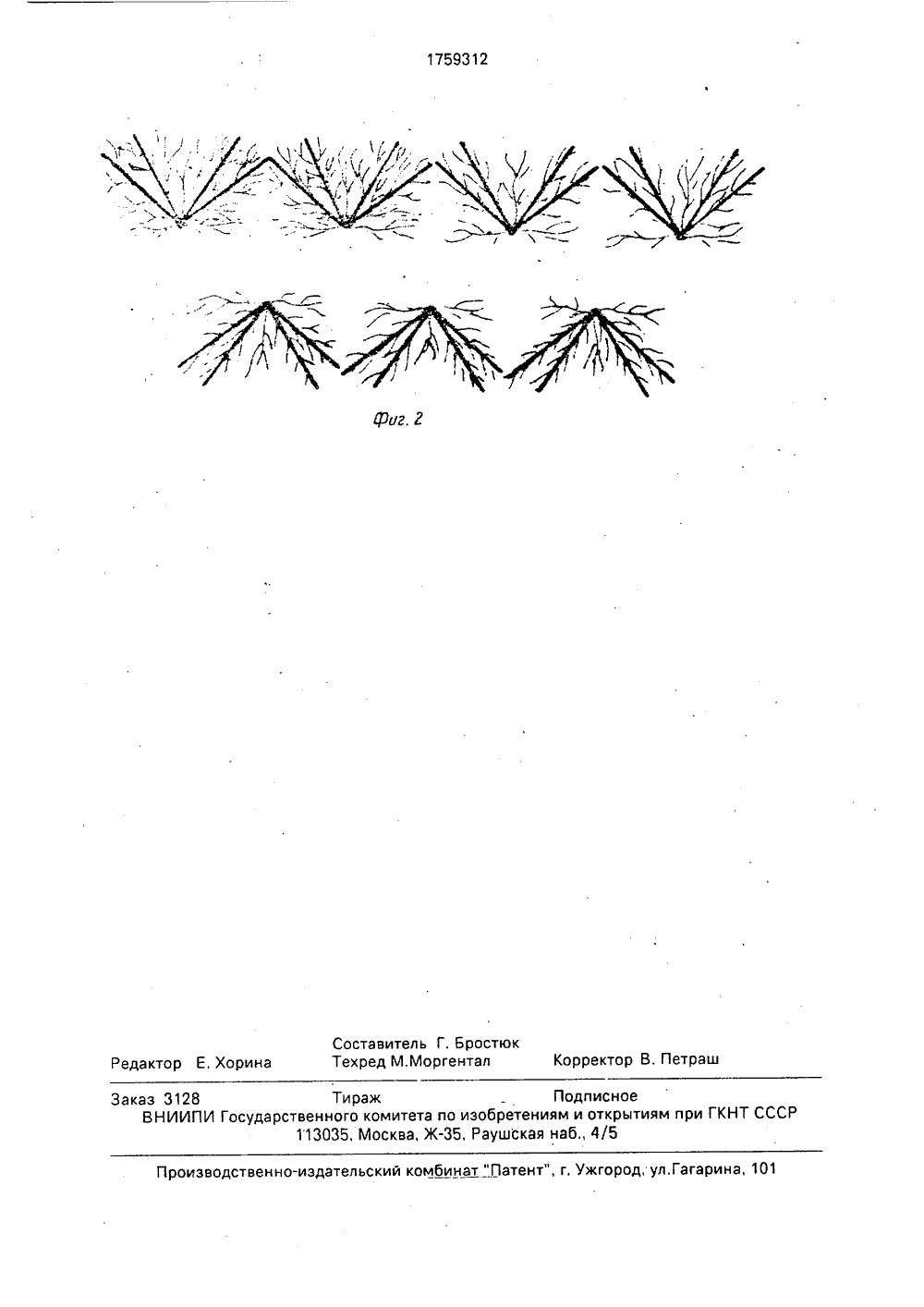 1759312

Фиг. 2

Составитель Г. Бростюк
Редактор Е. Хорина Техред М.Моргентал Корректор В. Петраш

Заказ 3128 Тираж Подписное
ВНИИПИ Государственного комитета по изобретениям и открытиям при ГКНТ СССР
113035, Москва, Ж-35, Раушская наб., 4/5

Производственно-издательский комбинат "Патент", г. Ужгород, ул.Гагарина, 101